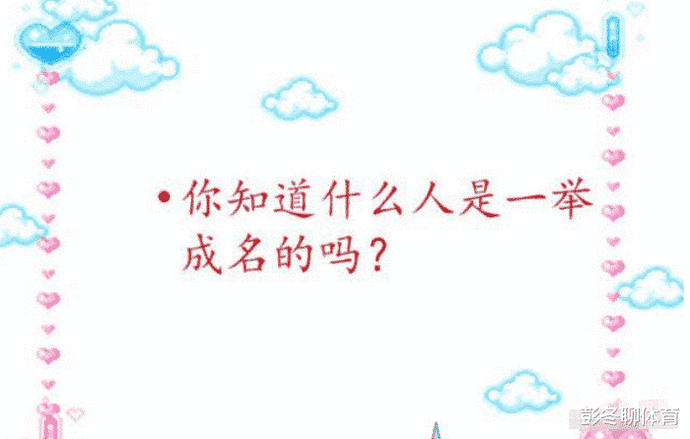 • 你知道什么人是一举成名的吗？

彭冬聊体育